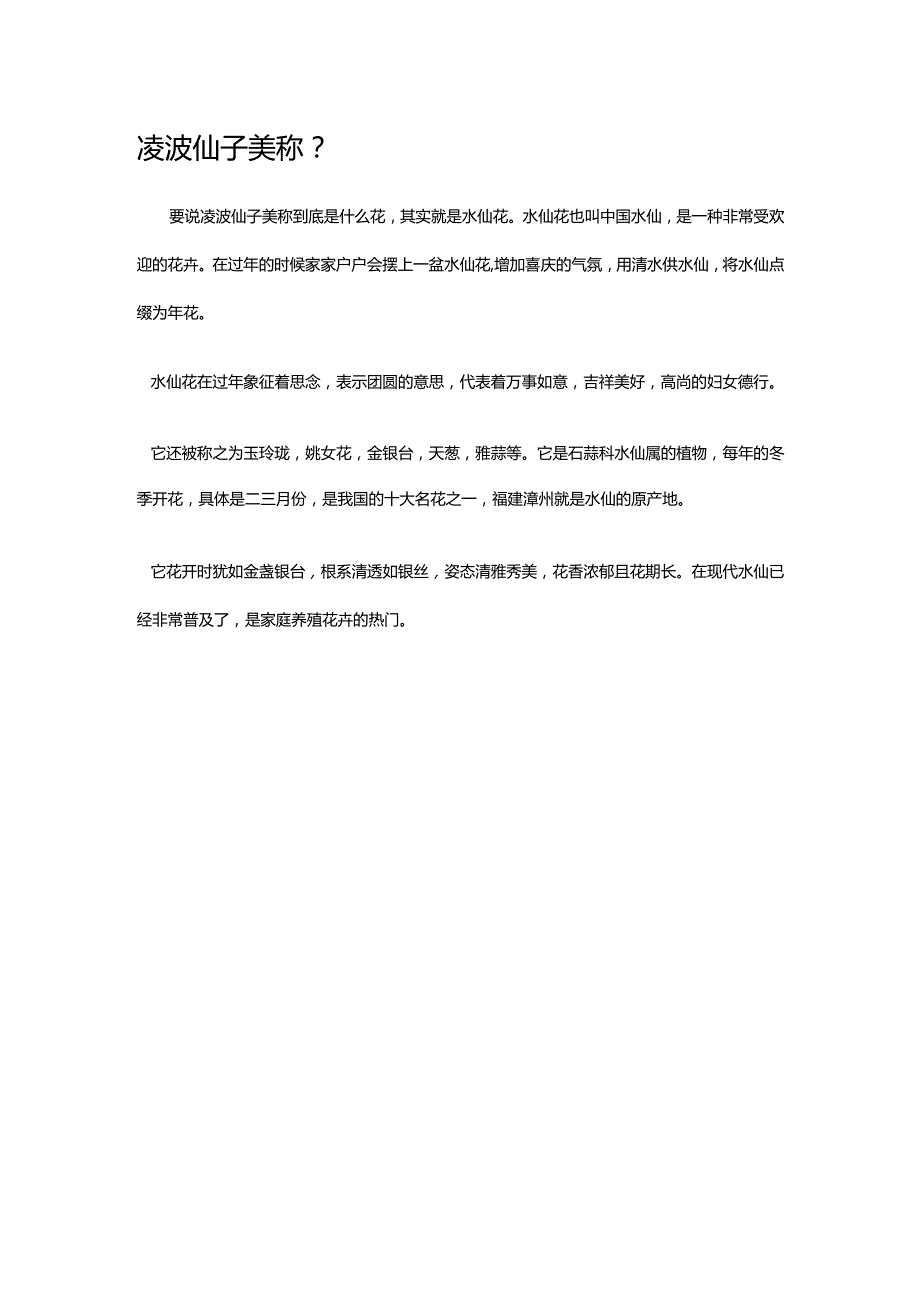 凌波仙子美称？

要说凌波仙子美称到底是什么花，其实就是水仙花。水仙花也叫中国水仙，是一种非常受欢迎的花卉。在过年的时候家家户户会摆上一盆水仙花,增加喜庆的气氛，用清水供水仙，将水仙点缀为年花。

水仙花在过年象征着思念，表示团圆的意思，代表着万事如意，吉祥美好，高尚的妇女德行。

它还被称之为玉玲珑，姚女花，金银台，天葱，雅蒜等。它是石蒜科水仙属的植物，每年的冬季开花，具体是二三月份，是我国的十大名花之一，福建漳州就是水仙的原产地。

它花开时犹如金盏银台，根系清透如银丝，姿态清雅秀美，花香浓郁且花期长。在现代水仙已经非常普及了，是家庭养殖花卉的热门。